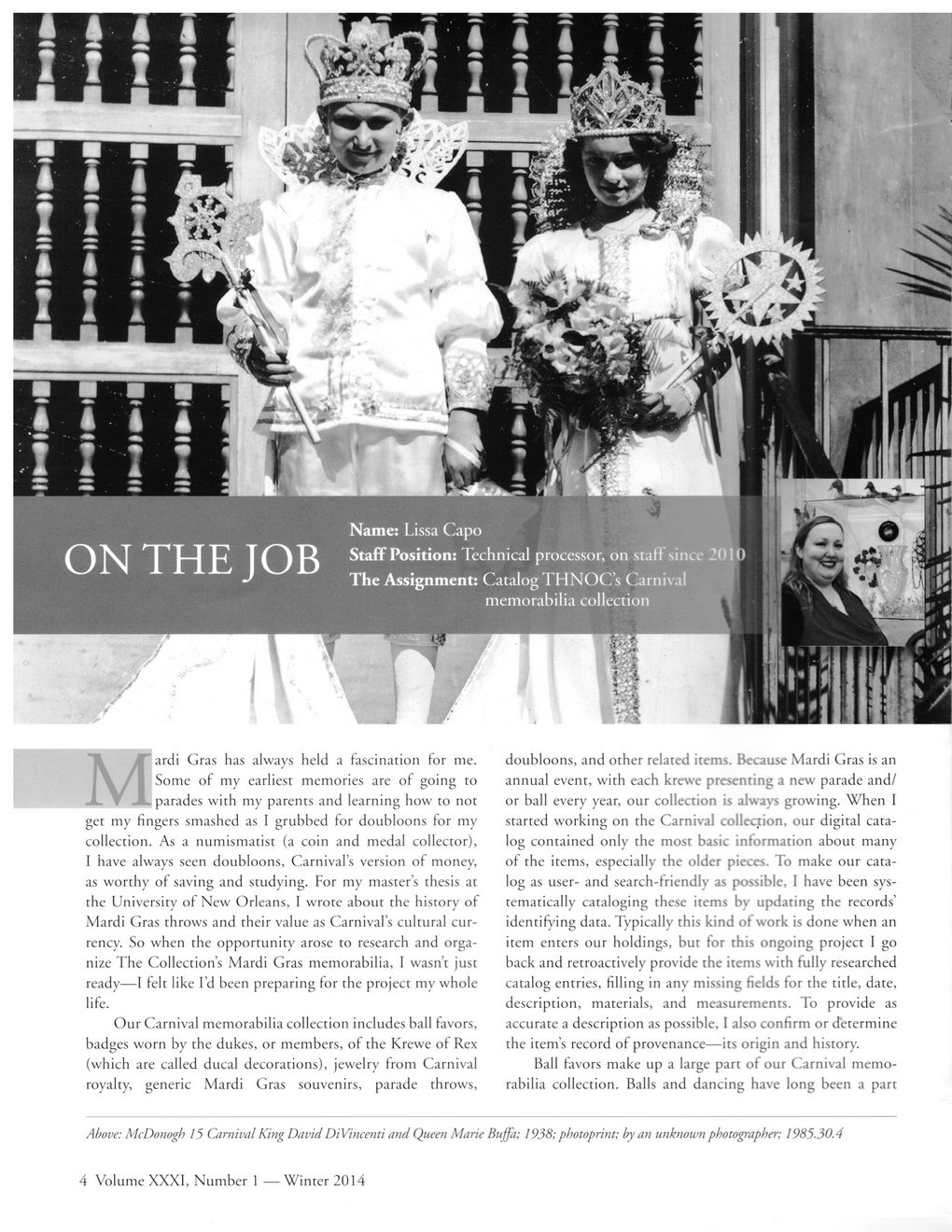 ON THE JOB

Name: Lissa Capo
Staff Position: Technical processor, on staff since 2010
The Assignment: Catalog THNOC's Carnival memorabilia collection

Mardi Gras has always held a fascination for me. Some of my earliest memories are of going to parades with my parents and learning how to not get my fingers smashed as I grubbed for doubloons for my collection. As a numismatist (a coin and medal collector), I have always seen doubloons, Carnival's version of money, as worthy of saving and studying. For my master's thesis at the University of New Orleans, I wrote about the history of Mardi Gras throws and their value as Carnival's cultural currency. So when the opportunity arose to research and organize The Collection's Mardi Gras memorabilia, I wasn't just ready—I felt like I'd been preparing for the project my whole life.

Our Carnival memorabilia collection includes ball favors, badges worn by the dukes, or members, of the Krewe of Rex (which are called ducal decorations), jewelry from Carnival royalty, generic Mardi Gras souvenirs, parade throws, doubloons, and other related items. Because Mardi Gras is an annual event, with each krewe presenting a new parade and/or ball every year, our collection is always growing. When I started working on the Carnival collection, our digital catalog contained only the most basic information about many of the items, especially the older pieces. To make our catalog as user- and search-friendly as possible, I have been systematically cataloging these items by updating the records' identifying data. Typically this kind of work is done when an item enters our holdings, but for this ongoing project I go back and retroactively provide the items with fully researched catalog entries, filling in any missing fields for the title, date, description, materials, and measurements. To provide as accurate a description as possible, I also confirm or determine the item's record of provenance—its origin and history.

Ball favors make up a large part of our Carnival memorabilia collection. Balls and dancing have long been a part

Above: McDonogh 15 Carnival King David DiVincenti and Queen Marie Buffa; 1938; photoprint; by an unknown photographer; 1985.30.4

4 Volume XXXI, Number 1 — Winter 2014